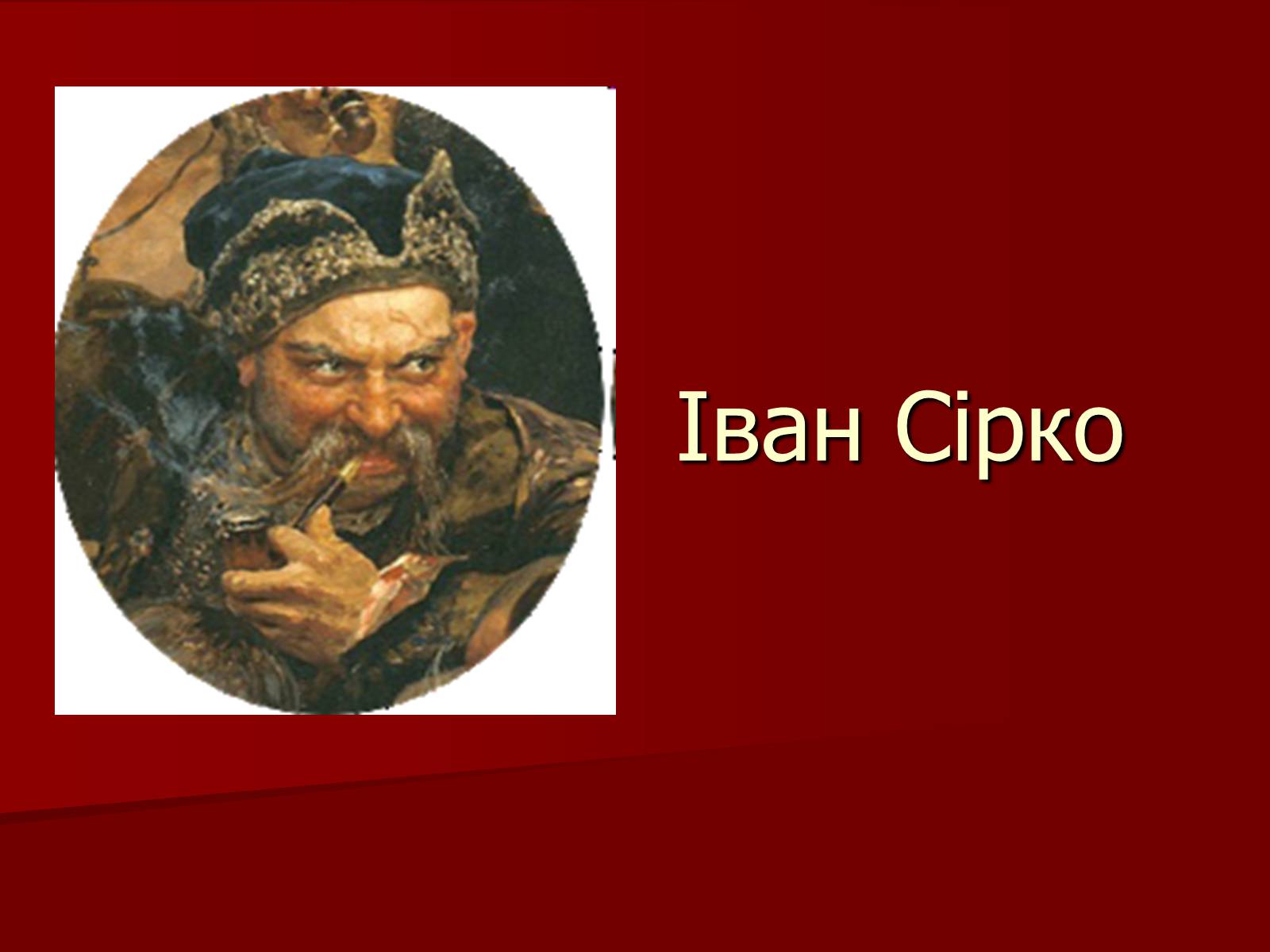 Іван Сірко